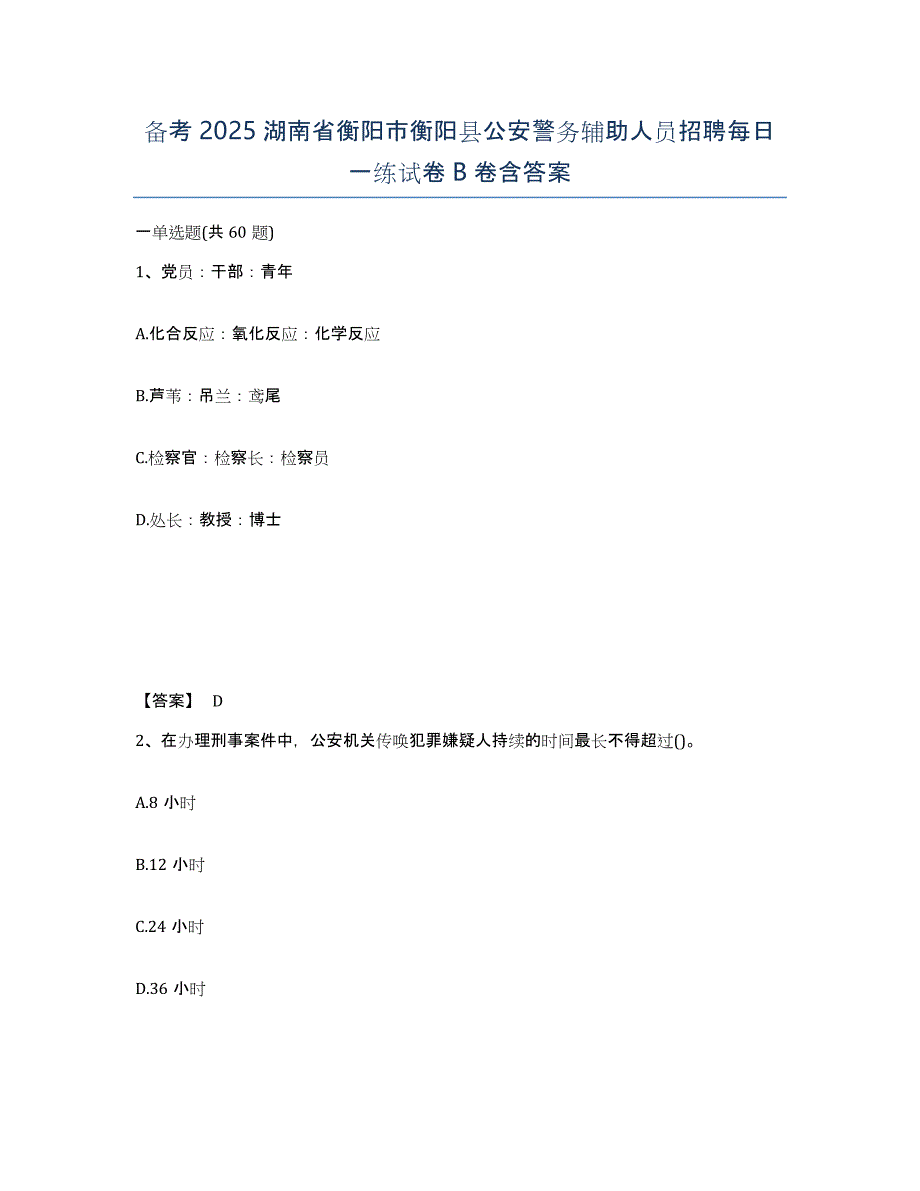 备考 2025 湖南省衡阳市衡阳县公安警务辅助人员招聘每日一练试卷 B 卷含答案

一单选题(共 60 题)

1、党员：干部：青年

A.化合反应：氧化反应：化学反应

B.芦苇：吊兰：鸢尾

C.检察官：检察长：检察员

D.处长：教授：博士

【答案】 D

2、在办理刑事案件中，公安机关传唤犯罪嫌疑人持续的时间最长不得超过()。

A.8 小时

B.12 小时

C.24 小时

D.36 小时